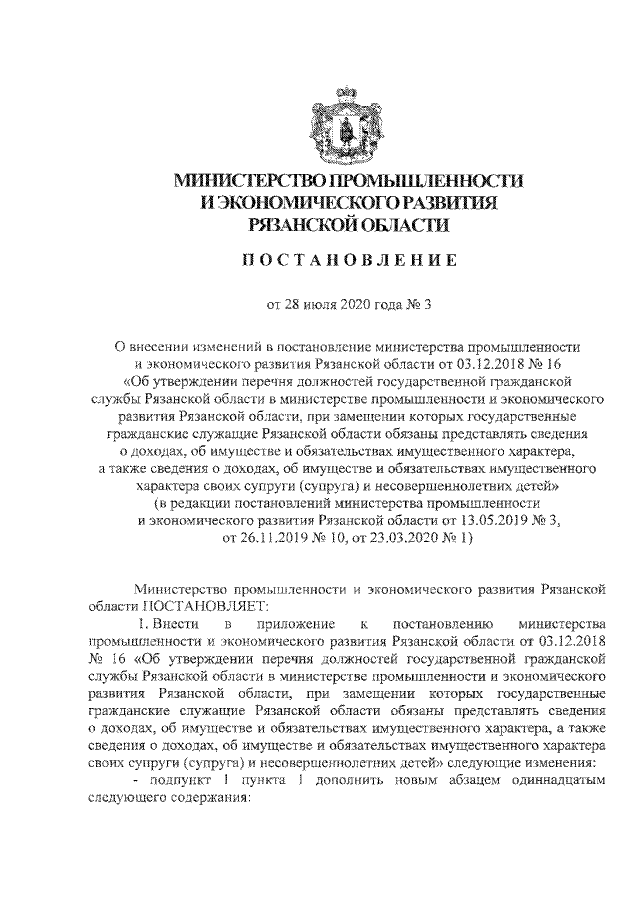 МИНИСТЕРСТВО ПРОМЫШЛЕННОСТИ И ЭКОНОМИЧЕСКОГО РАЗВИТИЯ РЯЗАНСКОЙ ОБЛАСТИ

ПОСТАНОВЛЕНИЕ

от 28 июля 2020 года № 3

О внесении изменений в постановление министерства промышленности и экономического развития Рязанской области от 03.12.2018 № 16 «Об утверждении перечня должностей государственной гражданской службы Рязанской области в министерстве промышленности и экономического развития Рязанской области, при замещении которых государственные гражданские служащие Рязанской области обязаны представлять сведения о доходах, об имуществе и обязательствах имущественного характера, а также сведения о доходах, об имуществе и обязательствах имущественного характера своих супруги (супруга) и несовершеннолетних детей» (в редакции постановлений министерства промышленности и экономического развития Рязанской области от 13.05.2019 № 3, от 26.11.2019 № 10, от 23.03.2020 № 1)

Министерство промышленности и экономического развития Рязанской области ПОСТАНОВЛЯЕТ:

1. Внести в приложение к постановлению министерства промышленности и экономического развития Рязанской области от 03.12.2018 № 16 «Об утверждении перечня должностей государственной гражданской службы Рязанской области в министерстве промышленности и экономического развития Рязанской области, при замещении которых государственные гражданские служащие Рязанской области обязаны представлять сведения о доходах, об имуществе и обязательствах имущественного характера, а также сведения о доходах, об имуществе и обязательствах имущественного характера своих супруги (супруга) и несовершеннолетних детей» следующие изменения:

- подпункт 1 пункта 1 дополнить новым абзацем одиннадцатым следующего содержания: